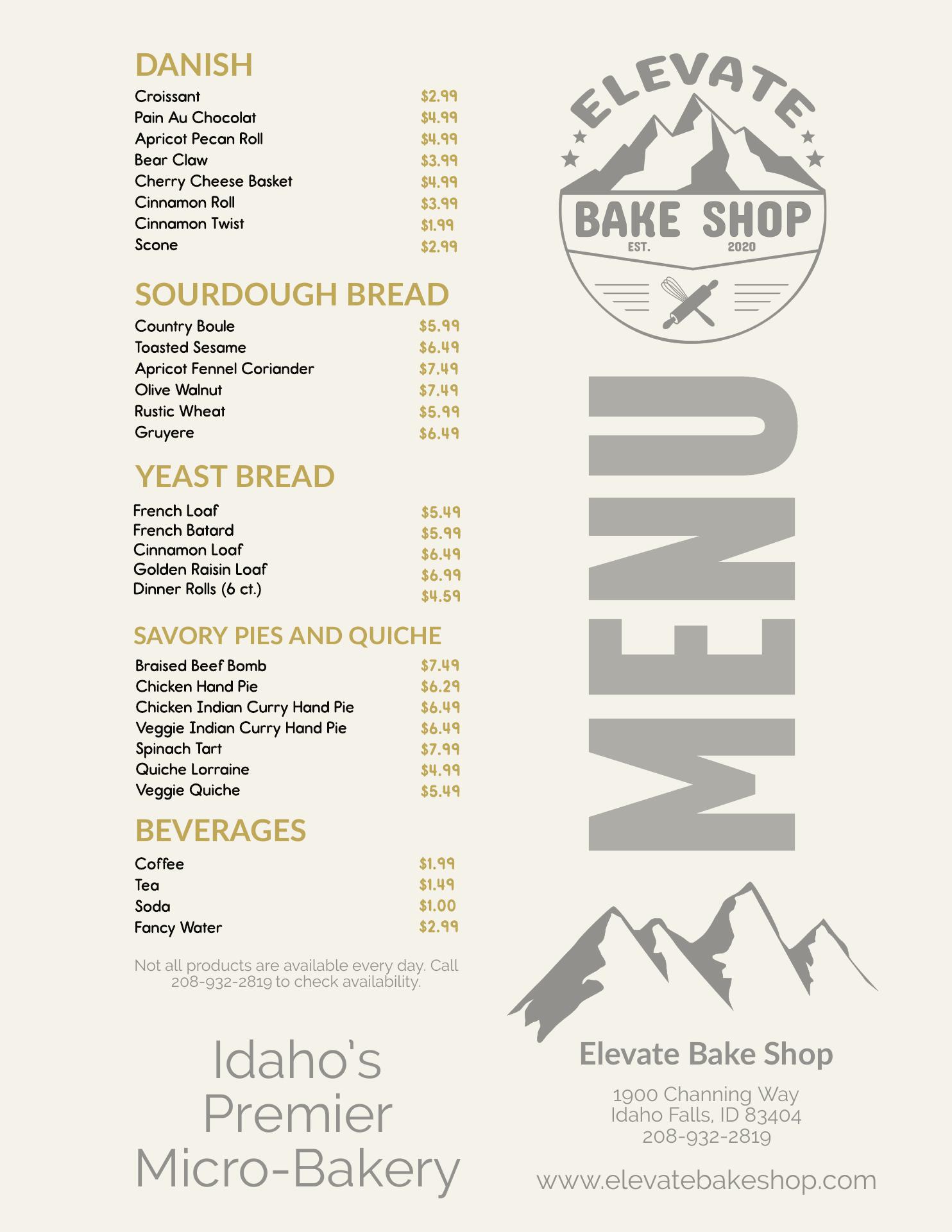 DANISH
Croissant $2.99
Pain Au Chocolat $4.99
Apricot Pecan Roll $4.99
Bear Claw $3.99
Cherry Cheese Basket $4.99
Cinnamon Roll $3.99
Cinnamon Twist $1.99
Scone $2.99

SOURDOUGH BREAD
Country Boule $5.99
Toasted Sesame $6.49
Apricot Fennel Coriander $7.49
Olive Walnut $7.49
Rustic Wheat $5.99
Gruyere $6.49

YEAST BREAD
French Loaf $5.49
French Batard $5.99
Cinnamon Loaf $6.49
Golden Raisin Loaf $6.99
Dinner Rolls (6 ct.) $4.59

SAVORY PIES AND QUICHE
Braised Beef Bomb $7.49
Chicken Hand Pie $6.29
Chicken Indian Curry Hand Pie $6.49
Veggie Indian Curry Hand Pie $6.49
Spinach Tart $7.99
Quiche Lorraine $4.99
Veggie Quiche $5.49

BEVERAGES
Coffee $1.99
Tea $1.49
Soda $1.00
Fancy Water $2.99

Not all products are available every day. Call 208-932-2819 to check availability.

Idaho's
Premier
Micro-Bakery

ELEVATE
BAKE SHOP
EST. 2020

MENU

Elevate Bake Shop

1900 Channing Way
Idaho Falls, ID 83404
208-932-2819

www.elevatebakeshop.com